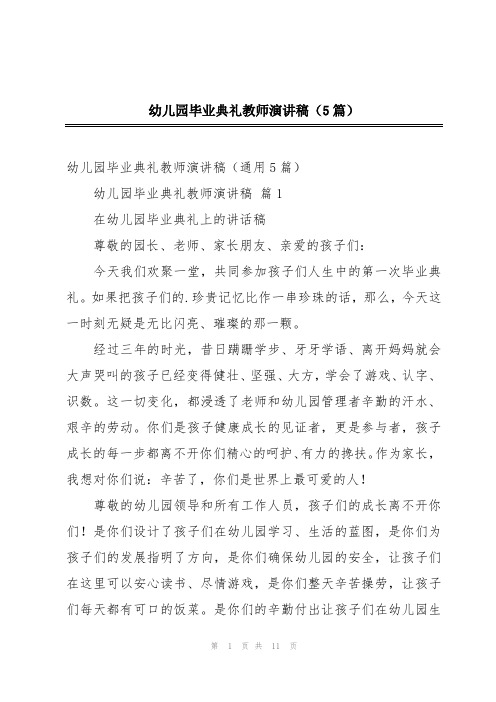 幼儿园毕业典礼教师演讲稿（5篇）

幼儿园毕业典礼教师演讲稿（通用5篇）

幼儿园毕业典礼教师演讲稿 篇1

在幼儿园毕业典礼上的讲话稿

尊敬的园长、老师、家长朋友、亲爱的孩子们：

今天我们欢聚一堂，共同参加孩子们人生中的第一次毕业典礼。如果把孩子们的.珍贵记忆比作一串珍珠的话，那么，今天这一时刻无疑是无比闪亮、璀璨的那一颗。

经过三年的时光，昔日蹒跚学步、牙牙学语、离开妈妈就会大声哭叫的孩子已经变得健壮、坚强、大方，学会了游戏、认字、识数。这一切变化，都浸透了老师和幼儿园管理者辛勤的汗水、艰辛的劳动。你们是孩子健康成长的见证者，更是参与者，孩子成长的每一步都离不开你们精心的呵护、有力的搀扶。作为家长，我想对你们说：辛苦了，你们是世界上最可爱的人！

尊敬的幼儿园领导和所有工作人员，孩子们的成长离不开你们！是你们设计了孩子们在幼儿园学习、生活的蓝图，是你们为孩子们的发展指明了方向，是你们确保幼儿园的安全，让孩子们在这里可以安心读书、尽情游戏，是你们整天辛苦操劳，让孩子们每天都有可口的饭菜。是你们的辛勤付出让孩子们在幼儿园生

第 1 页 共 11 页